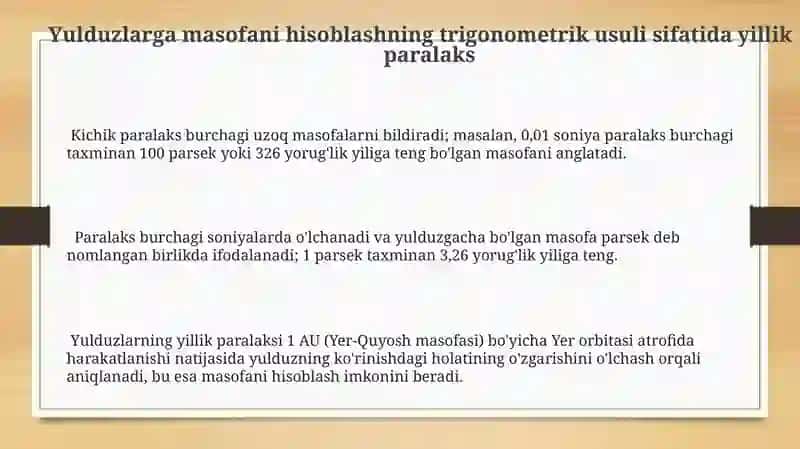 Yulduzlarga masofani hisoblashning trigonometrik usuli sifatida yillik paralaks

Kichik paralaks burchagi uzoq masofalarni bildiradi; masalan, 0,01 soniya paralaks burchagi taxminan 100 parsek yoki 326 yorug'lik yiliga teng bo'lgan masofani anglatadi.

Paralaks burchagi soniyalarda o'lchanadi va yulduzgacha bo'lgan masofa parsek deb nomlangan birlikda ifodalanadi; 1 parsek taxminan 3,26 yorug'lik yiliga teng.

Yulduzlarning yillik paralaksi 1 AU (Yer-Quyosh masofasi) bo'yicha Yer orbitasi atrofida harakatlanishi natijasida yulduzning ko'rinishdagi holatining o'zgarishini o'lchash orqali aniqlanadi, bu esa masofani hisoblash imkonini beradi.